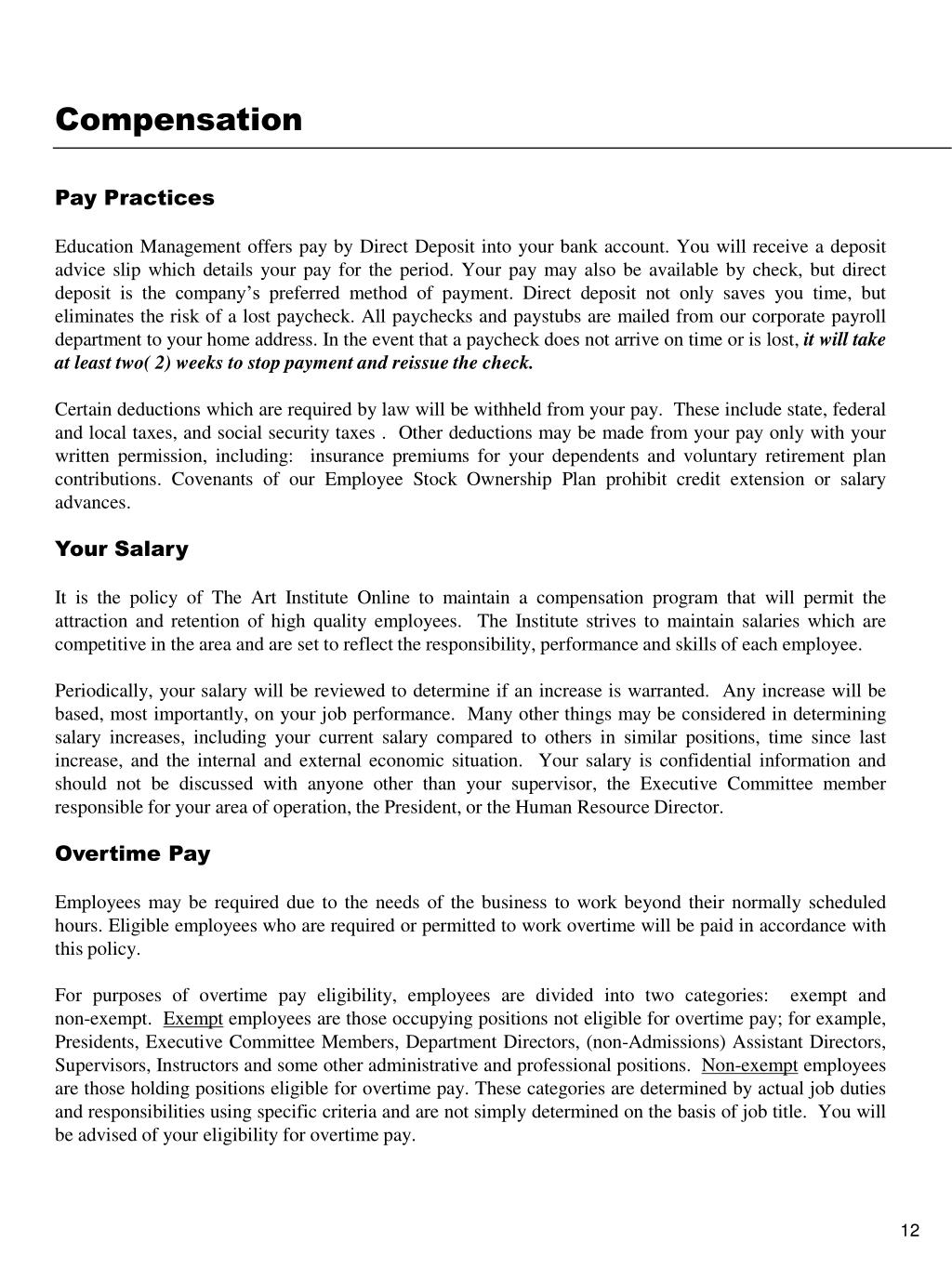 Compensation

Pay Practices

Education Management offers pay by Direct Deposit into your bank account. You will receive a deposit advice slip which details your pay for the period. Your pay may also be available by check, but direct deposit is the company's preferred method of payment. Direct deposit not only saves you time, but eliminates the risk of a lost paycheck. All paychecks and paystubs are mailed from our corporate payroll department to your home address. In the event that a paycheck does not arrive on time or is lost, it will take at least two( 2) weeks to stop payment and reissue the check.

Certain deductions which are required by law will be withheld from your pay. These include state, federal and local taxes, and social security taxes . Other deductions may be made from your pay only with your written permission, including: insurance premiums for your dependents and voluntary retirement plan contributions. Covenants of our Employee Stock Ownership Plan prohibit credit extension or salary advances.

Your Salary

It is the policy of The Art Institute Online to maintain a compensation program that will permit the attraction and retention of high quality employees. The Institute strives to maintain salaries which are competitive in the area and are set to reflect the responsibility, performance and skills of each employee.

Periodically, your salary will be reviewed to determine if an increase is warranted. Any increase will be based, most importantly, on your job performance. Many other things may be considered in determining salary increases, including your current salary compared to others in similar positions, time since last increase, and the internal and external economic situation. Your salary is confidential information and should not be discussed with anyone other than your supervisor, the Executive Committee member responsible for your area of operation, the President, or the Human Resource Director.

Overtime Pay

Employees may be required due to the needs of the business to work beyond their normally scheduled hours. Eligible employees who are required or permitted to work overtime will be paid in accordance with this policy.

For purposes of overtime pay eligibility, employees are divided into two categories: exempt and non-exempt. Exempt employees are those occupying positions not eligible for overtime pay; for example, Presidents, Executive Committee Members, Department Directors, (non-Admissions) Assistant Directors, Supervisors, Instructors and some other administrative and professional positions. Non-exempt employees are those holding positions eligible for overtime pay. These categories are determined by actual job duties and responsibilities using specific criteria and are not simply determined on the basis of job title. You will be advised of your eligibility for overtime pay.

12